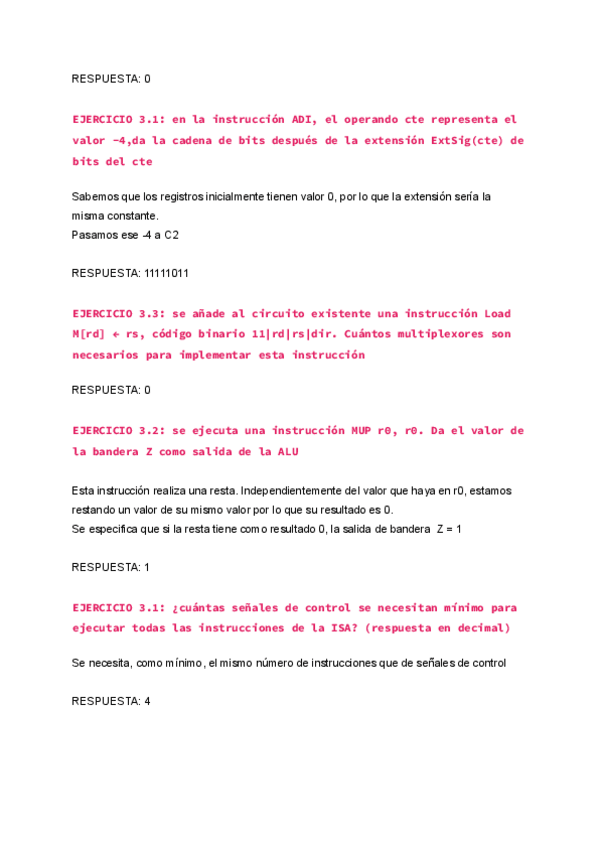 RESPUESTA: 0

EJERCICIO 3.1: en la instrucción ADI, el operando cte representa el valor -4,da la cadena de bits después de la extensión ExtSig(cte) de bits del cte

Sabemos que los registros inicialmente tienen valor 0, por lo que la extensión sería la misma constante.
Pasamos ese -4 a C2

RESPUESTA: 11111011

EJERCICIO 3.3: se añade al circuito existente una instrucción Load M[rd] ← rs, código binario 11|rd|rs|dir. Cuántos multiplexores son necesarios para implementar esta instrucción

RESPUESTA: 0

EJERCICIO 3.2: se ejecuta una instrucción MUP r0, r0. Da el valor de la bandera Z como salida de la ALU

Esta instrucción realiza una resta. Independientemente del valor que haya en r0, estamos restando un valor de su mismo valor por lo que su resultado es 0.
Se especifica que si la resta tiene como resultado 0, la salida de bandera Z = 1

RESPUESTA: 1

EJERCICIO 3.1: ¿cuántas señales de control se necesitan mínimo para ejecutar todas las instrucciones de la ISA? (respuesta en decimal)

Se necesita, como mínimo, el mismo número de instrucciones que de señales de control

RESPUESTA: 4